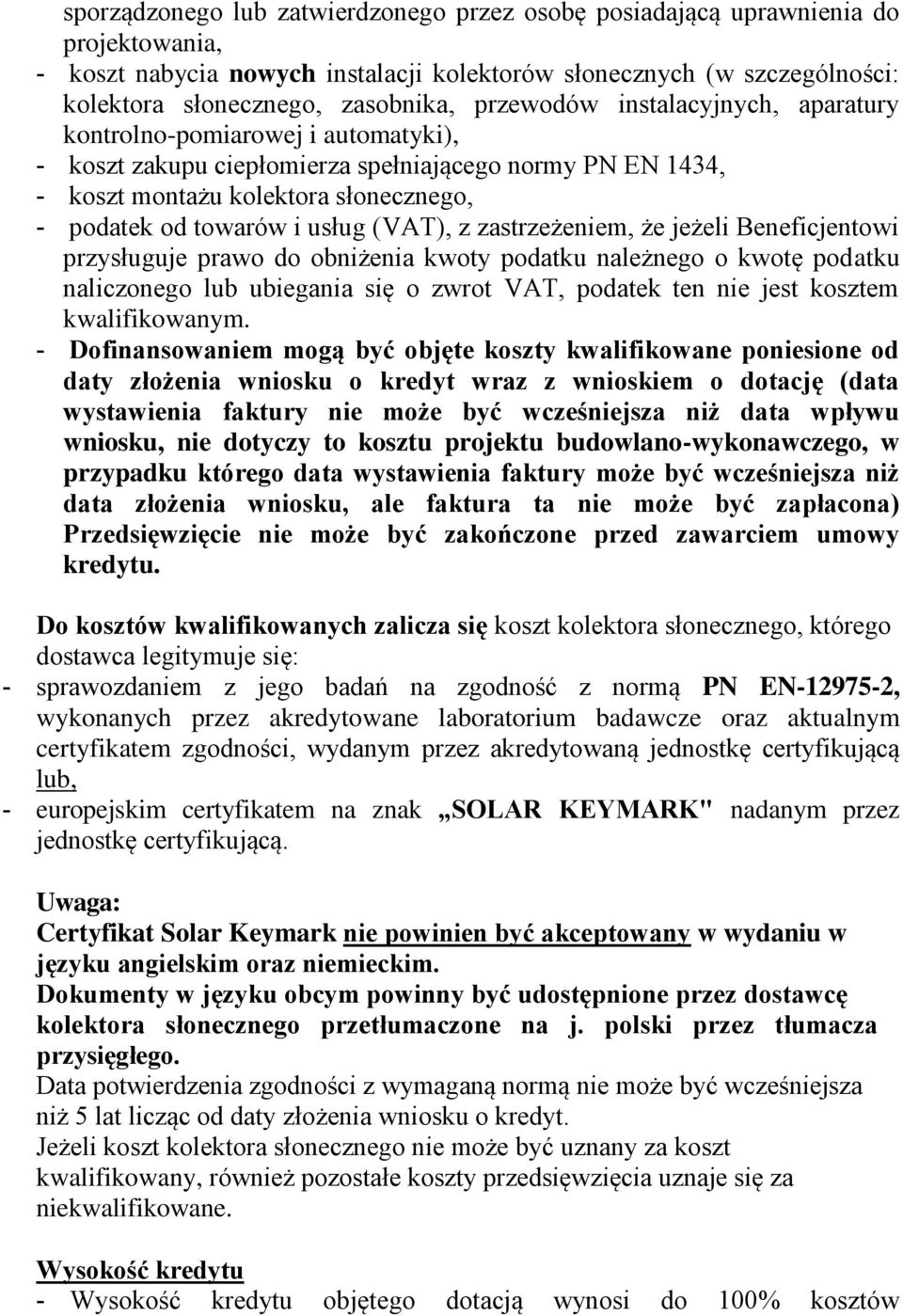 sporządzonego lub zatwierdzonego przez osobę posiadającą uprawnienia do projektowania,
- koszt nabycia nowych instalacji kolektorów słonecznych (w szczególności: kolektora słonecznego, zasobnika, przewodów instalacyjnych, aparatury kontrolno-pomiarowej i automatyki),
- koszt zakupu ciepłomierza spełniającego normy PN EN 1434,
- koszt montażu kolektora słonecznego,
- podatek od towarów i usług (VAT), z zastrzeżeniem, że jeżeli Beneficjentowi przysługuje prawo do obniżenia kwoty podatku należnego o kwotę podatku naliczonego lub ubiegania się o zwrot VAT, podatek ten nie jest kosztem kwalifikowanym.
- Dofinansowaniem mogą być objęte koszty kwalifikowane poniesione od daty złożenia wniosku o kredyt wraz z wnioskiem o dotację (data wystawienia faktury nie może być wcześniejsza niż data wpływu wniosku, nie dotyczy to kosztu projektu budowlano-wykonawczego, w przypadku którego data wystawienia faktury może być wcześniejsza niż data złożenia wniosku, ale faktura ta nie może być zapłacona) Przedsięwzięcie nie może być zakończone przed zawarciem umowy kredytu.

Do kosztów kwalifikowanych zalicza się koszt kolektora słonecznego, którego dostawca legitymuje się:
- sprawozdaniem z jego badań na zgodność z normą PN EN-12975-2, wykonanych przez akredytowane laboratorium badawcze oraz aktualnym certyfikatem zgodności, wydanym przez akredytowaną jednostkę certyfikującą lub,
- europejskim certyfikatem na znak „SOLAR KEYMARK" nadanym przez jednostkę certyfikującą.

Uwaga:
Certyfikat Solar Keymark nie powinien być akceptowany w wydaniu w języku angielskim oraz niemieckim.
Dokumenty w języku obcym powinny być udostępnione przez dostawcę kolektora słonecznego przetłumaczone na j. polski przez tłumacza przysięgłego.
Data potwierdzenia zgodności z wymaganą normą nie może być wcześniejsza niż 5 lat licząc od daty złożenia wniosku o kredyt.
Jeżeli koszt kolektora słonecznego nie może być uznany za koszt kwalifikowany, również pozostałe koszty przedsięwzięcia uznaje się za niekwalifikowane.

Wysokość kredytu
- Wysokość kredytu objętego dotacją wynosi do 100% kosztów